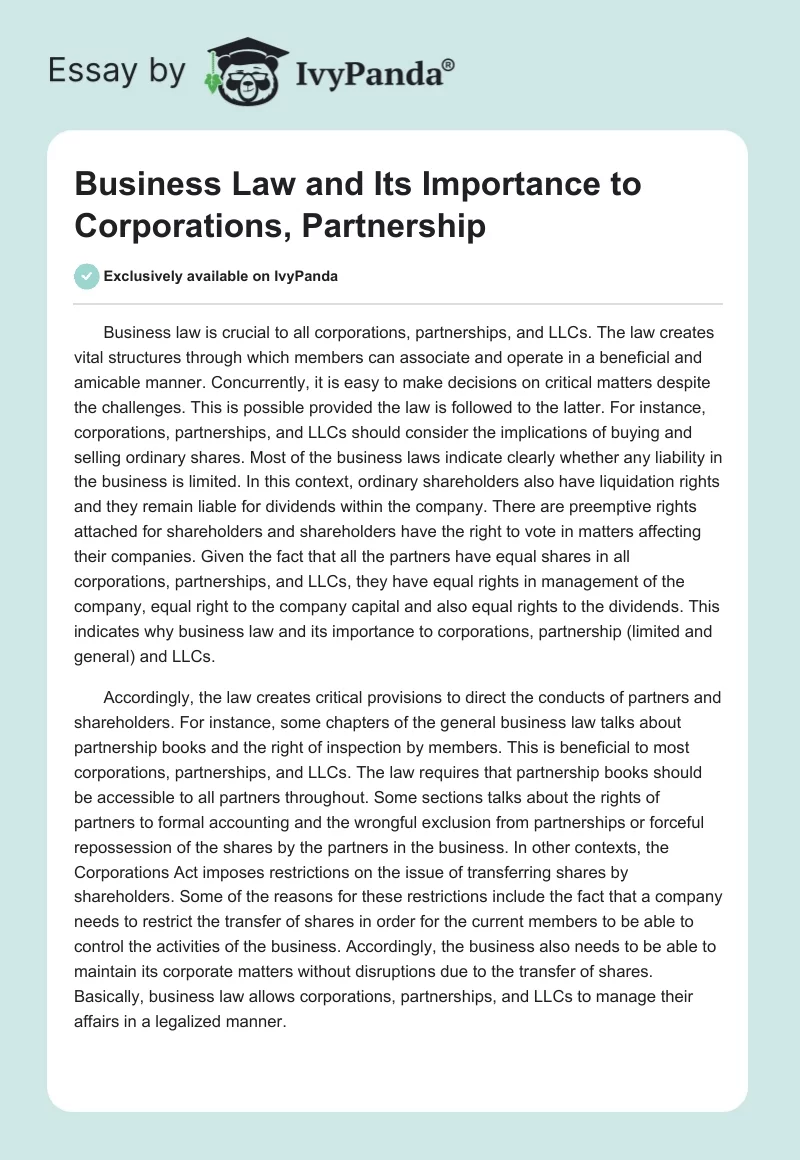 Essay by IvyPanda®

Business Law and Its Importance to Corporations, Partnership

Exclusively available on IvyPanda

Business law is crucial to all corporations, partnerships, and LLCs. The law creates vital structures through which members can associate and operate in a beneficial and amicable manner. Concurrently, it is easy to make decisions on critical matters despite the challenges. This is possible provided the law is followed to the latter. For instance, corporations, partnerships, and LLCs should consider the implications of buying and selling ordinary shares. Most of the business laws indicate clearly whether any liability in the business is limited. In this context, ordinary shareholders also have liquidation rights and they remain liable for dividends within the company. There are preemptive rights attached for shareholders and shareholders have the right to vote in matters affecting their companies. Given the fact that all the partners have equal shares in all corporations, partnerships, and LLCs, they have equal rights in management of the company, equal right to the company capital and also equal rights to the dividends. This indicates why business law and its importance to corporations, partnership (limited and general) and LLCs.

Accordingly, the law creates critical provisions to direct the conducts of partners and shareholders. For instance, some chapters of the general business law talks about partnership books and the right of inspection by members. This is beneficial to most corporations, partnerships, and LLCs. The law requires that partnership books should be accessible to all partners throughout. Some sections talks about the rights of partners to formal accounting and the wrongful exclusion from partnerships or forceful repossession of the shares by the partners in the business. In other contexts, the Corporations Act imposes restrictions on the issue of transferring shares by shareholders. Some of the reasons for these restrictions include the fact that a company needs to restrict the transfer of shares in order for the current members to be able to control the activities of the business. Accordingly, the business also needs to be able to maintain its corporate matters without disruptions due to the transfer of shares. Basically, business law allows corporations, partnerships, and LLCs to manage their affairs in a legalized manner.